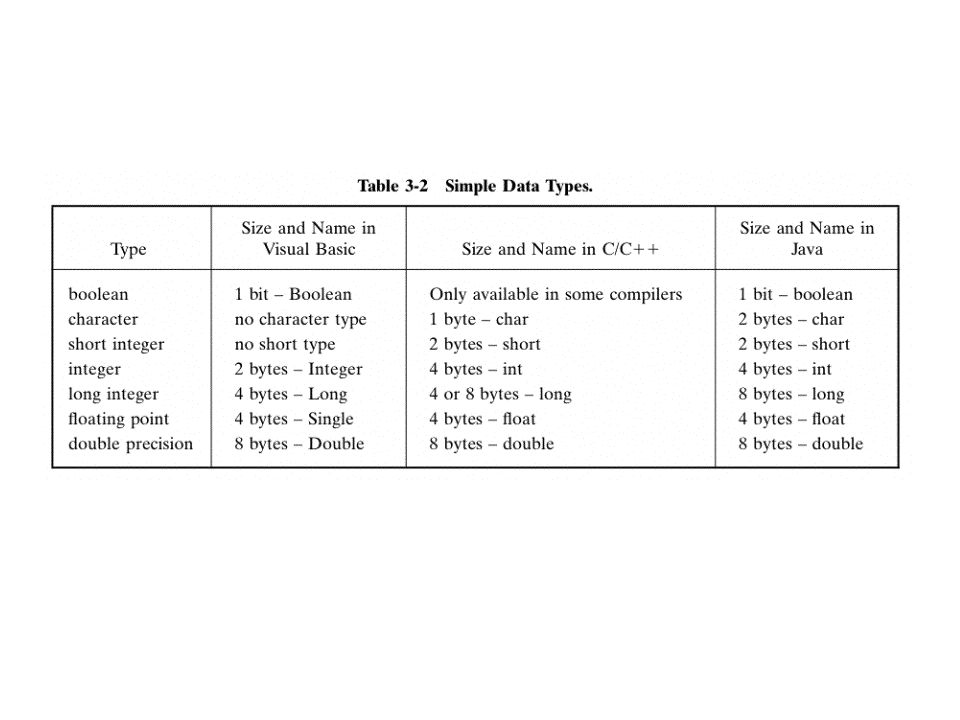 Table 3-2 Simple Data Types.

| Type | Size and Name in Visual Basic | Size and Name in C/C++ | Size and Name in Java |
|---|---|---|---|
| boolean | 1 bit – Boolean | Only available in some compilers | 1 bit – boolean |
| character | no character type | 1 byte – char | 2 bytes – char |
| short integer | no short type | 2 bytes – short | 2 bytes – short |
| integer | 2 bytes – Integer | 4 bytes – int | 4 bytes – int |
| long integer | 4 bytes – Long | 4 or 8 bytes – long | 8 bytes – long |
| floating point | 4 bytes – Single | 4 bytes – float | 4 bytes – float |
| double precision | 8 bytes – Double | 8 bytes – double | 8 bytes – double |